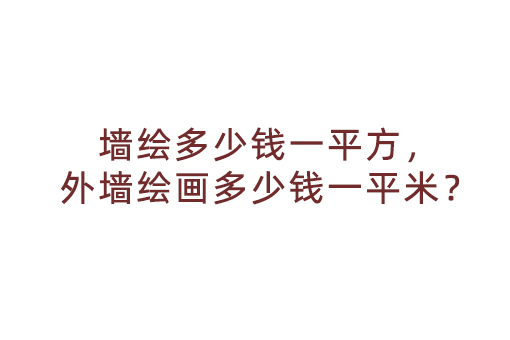 墙绘多少钱一平方，
外墙绘画多少钱一平米？